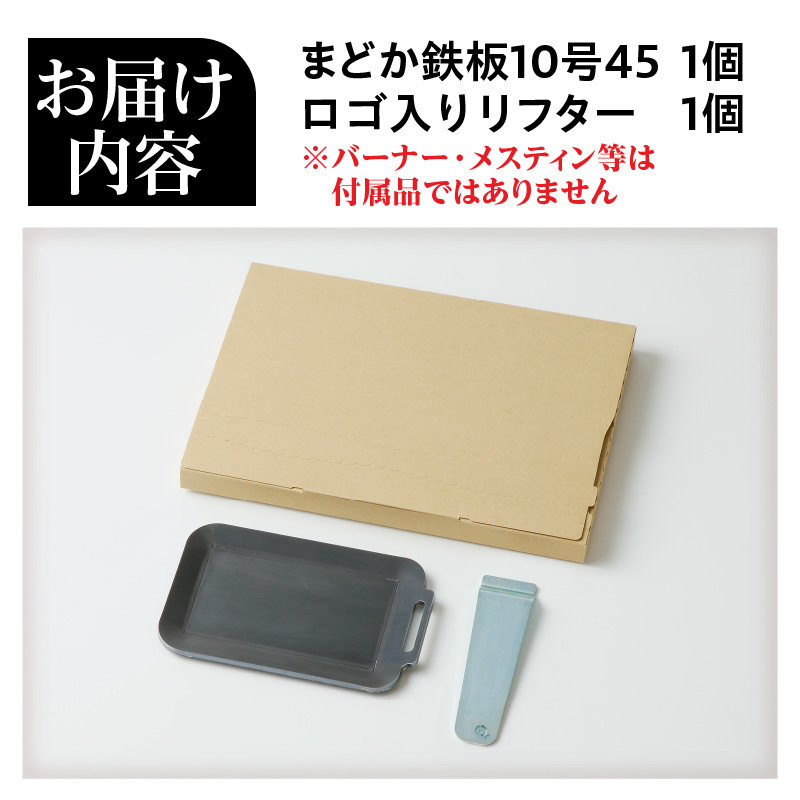 お届け内容

まどか鉄板10号45　1個
ロゴ入りリフター　1個
※バーナー・メスティン等は付属品ではありません